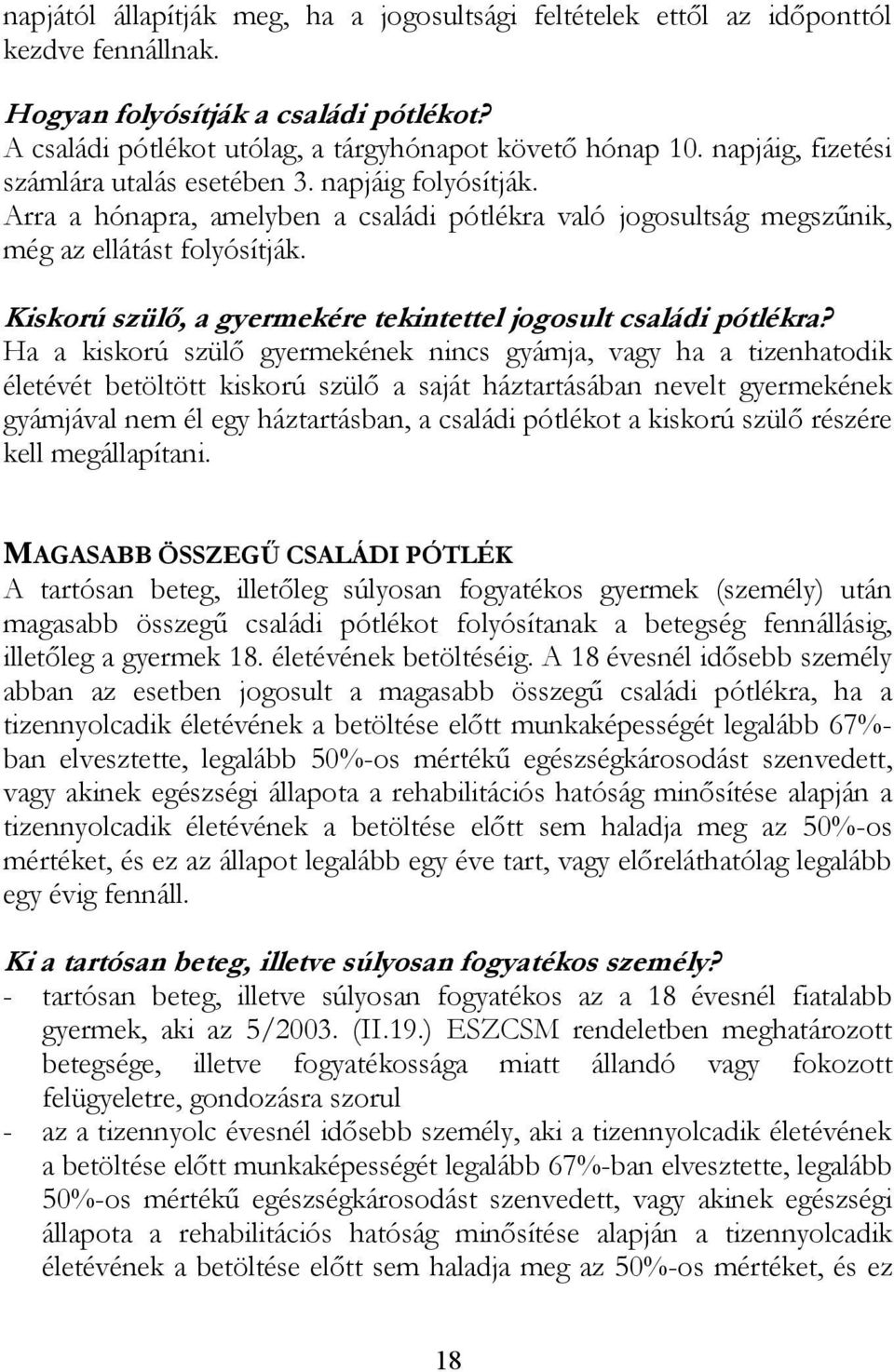 napjától állapítják meg, ha a jogosultsági feltételek ettől az időponttól kezdve fennállnak.

Hogyan folyósítják a családi pótlékot?
A családi pótlékot utólag, a tárgyhónapot követő hónap 10. napjáig, fizetési számlára utalás esetében 3. napjáig folyósítják.
Arra a hónapra, amelyben a családi pótlékra való jogosultság megszűnik, még az ellátást folyósítják.

Kiskorú szülő, a gyermekére tekintettel jogosult családi pótlékra?
Ha a kiskorú szülő gyermekének nincs gyámja, vagy ha a tizenhatodik életévét betöltött kiskorú szülő a saját háztartásában nevelt gyermekének gyámjával nem él egy háztartásban, a családi pótlékot a kiskorú szülő részére kell megállapítani.

MAGASABB ÖSSZEGŰ CSALÁDI PÓTLÉK
A tartósan beteg, illetőleg súlyosan fogyatékos gyermek (személy) után magasabb összegű családi pótlékot folyósítanak a betegség fennállásig, illetőleg a gyermek 18. életévének betöltéséig. A 18 évesnél idősebb személy abban az esetben jogosult a magasabb összegű családi pótlékra, ha a tizennyolcadik életévének a betöltése előtt munkaképességét legalább 67%-ban elvesztette, legalább 50%-os mértékű egészségkárosodást szenvedett, vagy akinek egészségi állapota a rehabilitációs hatóság minősítése alapján a tizennyolcadik életévének a betöltése előtt sem haladja meg az 50%-os mértéket, és ez az állapot legalább egy éve tart, vagy előreláthatólag legalább egy évig fennáll.

Ki a tartósan beteg, illetve súlyosan fogyatékos személy?
- tartósan beteg, illetve súlyosan fogyatékos az a 18 évesnél fiatalabb gyermek, aki az 5/2003. (II.19.) ESZCSM rendeletben meghatározott betegsége, illetve fogyatékossága miatt állandó vagy fokozott felügyeletre, gondozásra szorul
- az a tizennyolc évesnél idősebb személy, aki a tizennyolcadik életévének a betöltése előtt munkaképességét legalább 67%-ban elvesztette, legalább 50%-os mértékű egészségkárosodást szenvedett, vagy akinek egészségi állapota a rehabilitációs hatóság minősítése alapján a tizennyolcadik életévének a betöltése előtt sem haladja meg az 50%-os mértéket, és ez

18